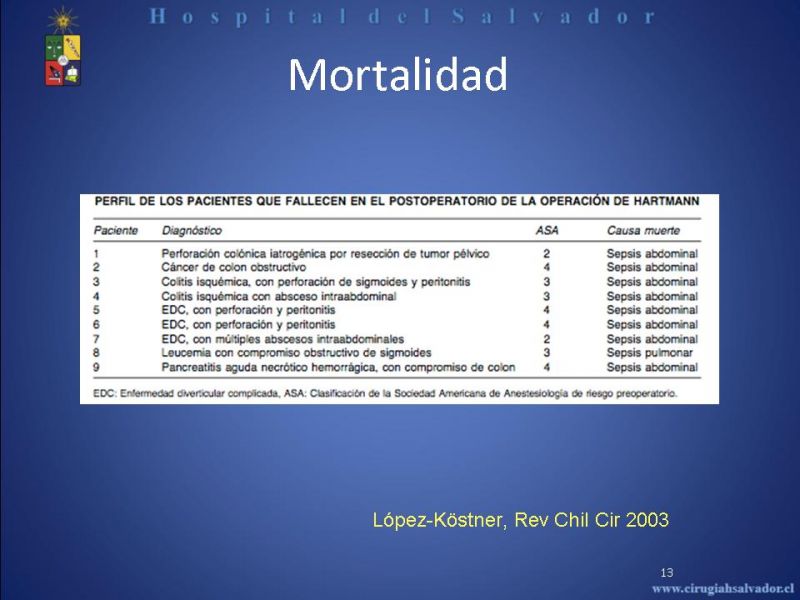 Hospital del Salvador

Mortalidad

PERFIL DE LOS PACIENTES QUE FALLECEN EN EL POSTOPERATORIO DE LA OPERACIÓN DE HARTMANN

| Paciente | Diagnóstico | ASA | Causa muerte |
|---|---|---|---|
| 1 | Perforación colónica iatrogénica por resección de tumor pélvico | 2 | Sepsis abdominal |
| 2 | Cáncer de colon obstructivo | 4 | Sepsis abdominal |
| 3 | Colitis isquémica, con perforación de sigmoides y peritonitis | 3 | Sepsis abdominal |
| 4 | Colitis isquémica con absceso intraabdominal | 3 | Sepsis abdominal |
| 5 | EDC, con perforación y peritonitis | 4 | Sepsis abdominal |
| 6 | EDC, con perforación y peritonitis | 4 | Sepsis abdominal |
| 7 | EDC, con múltiples abscesos intraabdominales | 2 | Sepsis abdominal |
| 8 | Leucemia con compromiso obstructivo de sigmoides | 3 | Sepsis pulmonar |
| 9 | Pancreatitis aguda necrótico hemorrágica, con compromiso de colon | 4 | Sepsis abdominal |

EDC: Enfermedad diverticular complicada, ASA: Clasificación de la Sociedad Americana de Anestesiología de riesgo preoperatorio.

López-Köstner, Rev Chil Cir 2003

13

www.cirugiahsalvador.cl